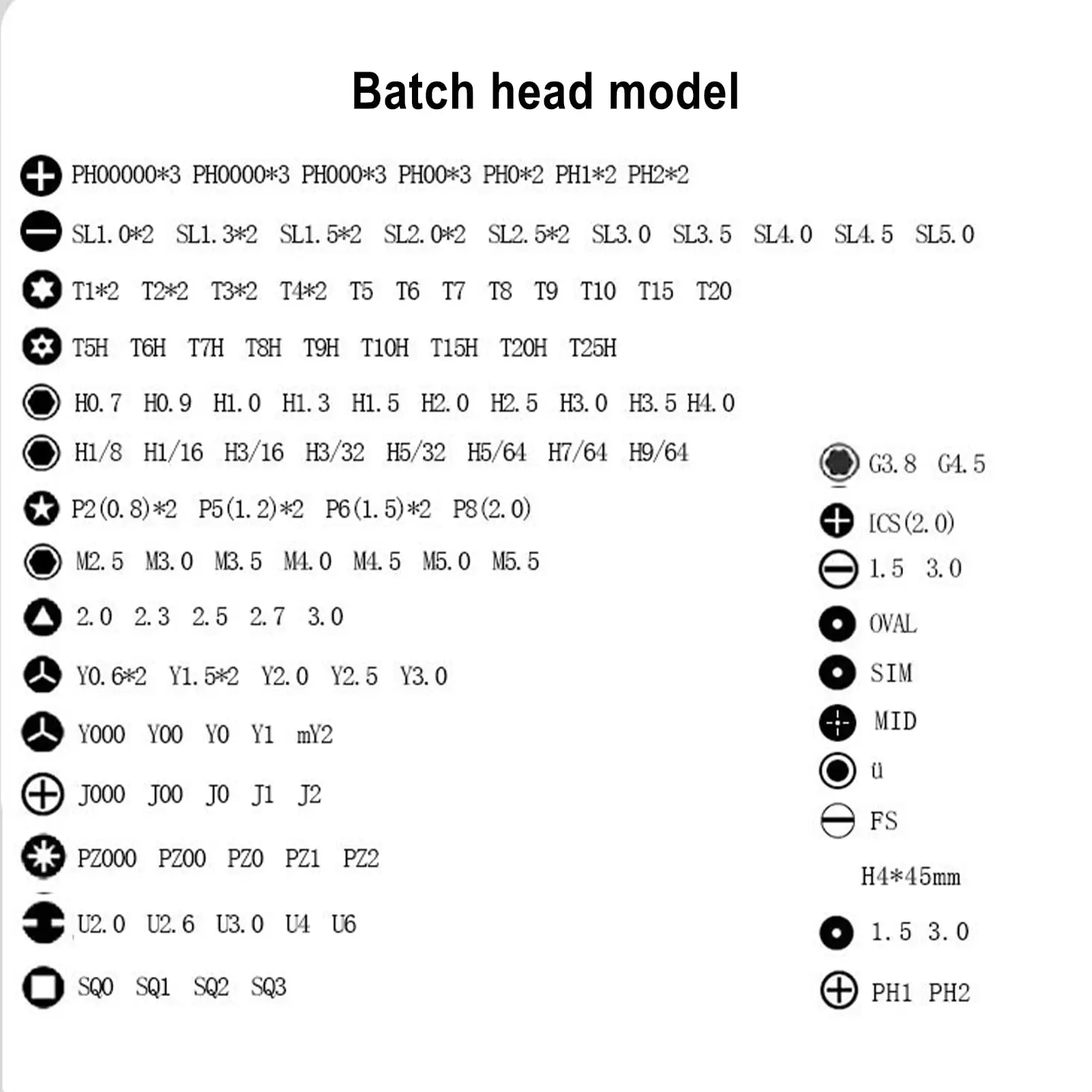 Batch head model

PH00000*3 PH0000*3 PH000*3 PH00*3 PH0*2 PH1*2 PH2*2

SL1.0*2 SL1.3*2 SL1.5*2 SL2.0*2 SL2.5*2 SL3.0 SL3.5 SL4.0 SL4.5 SL5.0

T1*2 T2*2 T3*2 T4*2 T5 T6 T7 T8 T9 T10 T15 T20

T5H T6H T7H T8H T9H T10H T15H T20H T25H

H0.7 H0.9 H1.0 H1.3 H1.5 H2.0 H2.5 H3.0 H3.5 H4.0

H1/8 H1/16 H3/16 H3/32 H5/32 H5/64 H7/64 H9/64

P2(0.8)*2 P5(1.2)*2 P6(1.5)*2 P8(2.0)

M2.5 M3.0 M3.5 M4.0 M4.5 M5.0 M5.5

2.0 2.3 2.5 2.7 3.0

Y0.6*2 Y1.5*2 Y2.0 Y2.5 Y3.0

Y000 Y00 Y0 Y1 mY2

J000 J00 J0 J1 J2

PZ000 PZ00 PZ0 PZ1 PZ2

U2.0 U2.6 U3.0 U4 U6

SQ0 SQ1 SQ2 SQ3

G3.8 G4.5

ICS(2.0)

1.5 3.0

OVAL

SIM

MID

ü

FS

H4*45mm

1.5 3.0

PH1 PH2